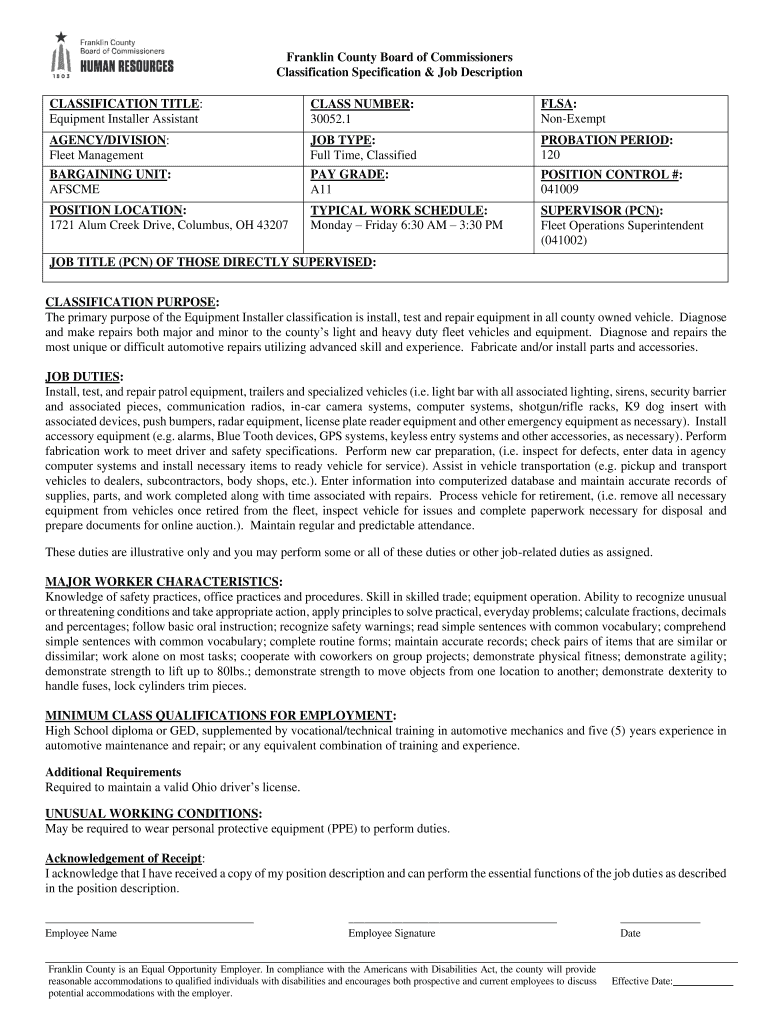 Franklin County Board of Commissioners HUMAN RESOURCES 1803

Franklin County Board of Commissioners
Classification Specification & Job Description

| CLASSIFICATION TITLE: Equipment Installer Assistant | CLASS NUMBER: 30052.1 | FLSA: Non-Exempt |
|---|---|---|
| AGENCY/DIVISION: Fleet Management | JOB TYPE: Full Time, Classified | PROBATION PERIOD: 120 |
| BARGAINING UNIT: AFSCME | PAY GRADE: A11 | POSITION CONTROL #: 041009 |
| POSITION LOCATION: 1721 Alum Creek Drive, Columbus, OH 43207 | TYPICAL WORK SCHEDULE: Monday – Friday 6:30 AM – 3:30 PM | SUPERVISOR (PCN): Fleet Operations Superintendent (041002) |
| JOB TITLE (PCN) OF THOSE DIRECTLY SUPERVISED: | | |

CLASSIFICATION PURPOSE:
The primary purpose of the Equipment Installer classification is install, test and repair equipment in all county owned vehicle. Diagnose and make repairs both major and minor to the county's light and heavy duty fleet vehicles and equipment. Diagnose and repairs the most unique or difficult automotive repairs utilizing advanced skill and experience. Fabricate and/or install parts and accessories.

JOB DUTIES:
Install, test, and repair patrol equipment, trailers and specialized vehicles (i.e. light bar with all associated lighting, sirens, security barrier and associated pieces, communication radios, in-car camera systems, computer systems, shotgun/rifle racks, K9 dog insert with associated devices, push bumpers, radar equipment, license plate reader equipment and other emergency equipment as necessary). Install accessory equipment (e.g. alarms, Blue Tooth devices, GPS systems, keyless entry systems and other accessories, as necessary). Perform fabrication work to meet driver and safety specifications. Perform new car preparation, (i.e. inspect for defects, enter data in agency computer systems and install necessary items to ready vehicle for service). Assist in vehicle transportation (e.g. pickup and transport vehicles to dealers, subcontractors, body shops, etc.). Enter information into computerized database and maintain accurate records of supplies, parts, and work completed along with time associated with repairs. Process vehicle for retirement, (i.e. remove all necessary equipment from vehicles once retired from the fleet, inspect vehicle for issues and complete paperwork necessary for disposal and prepare documents for online auction.). Maintain regular and predictable attendance.

These duties are illustrative only and you may perform some or all of these duties or other job-related duties as assigned.

MAJOR WORKER CHARACTERISTICS:
Knowledge of safety practices, office practices and procedures. Skill in skilled trade; equipment operation. Ability to recognize unusual or threatening conditions and take appropriate action, apply principles to solve practical, everyday problems; calculate fractions, decimals and percentages; follow basic oral instruction; recognize safety warnings; read simple sentences with common vocabulary; comprehend simple sentences with common vocabulary; complete routine forms; maintain accurate records; check pairs of items that are similar or dissimilar; work alone on most tasks; cooperate with coworkers on group projects; demonstrate physical fitness; demonstrate agility; demonstrate strength to lift up to 80lbs.; demonstrate strength to move objects from one location to another; demonstrate dexterity to handle fuses, lock cylinders trim pieces.

MINIMUM CLASS QUALIFICATIONS FOR EMPLOYMENT:
High School diploma or GED, supplemented by vocational/technical training in automotive mechanics and five (5) years experience in automotive maintenance and repair; or any equivalent combination of training and experience.

Additional Requirements
Required to maintain a valid Ohio driver's license.

UNUSUAL WORKING CONDITIONS:
May be required to wear personal protective equipment (PPE) to perform duties.

Acknowledgement of Receipt:
I acknowledge that I have received a copy of my position description and can perform the essential functions of the job duties as described in the position description.

Employee Name Employee Signature Date

Franklin County is an Equal Opportunity Employer. In compliance with the Americans with Disabilities Act, the county will provide reasonable accommodations to qualified individuals with disabilities and encourages both prospective and current employees to discuss potential accommodations with the employer.

Effective Date: